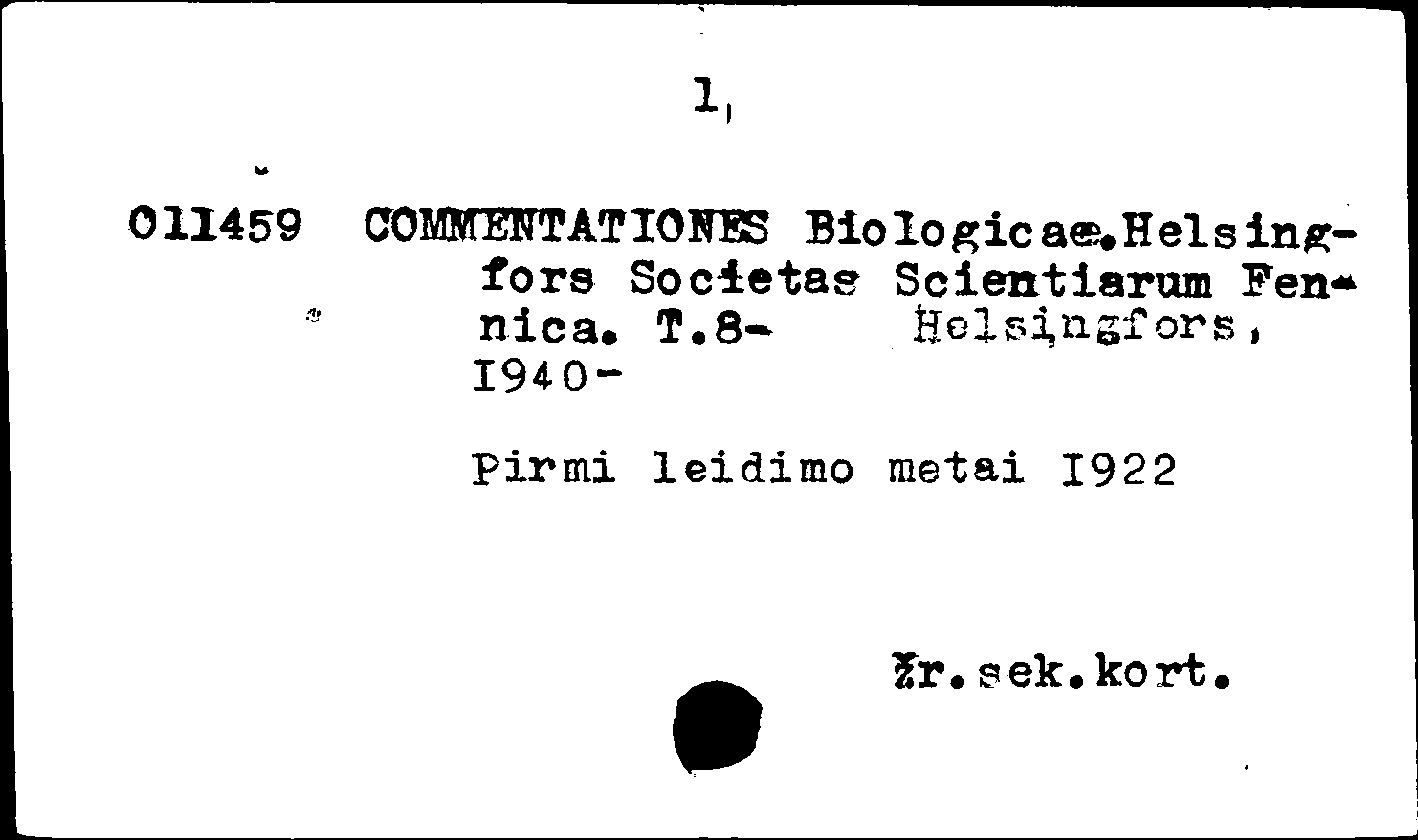 1

011459 COMMENTATIONES Biologicae.Helsingfors Societas Scientiarum Fennica. T.8- Helsingfors, 1940-

Pirmi leidimo metai 1922

Žr.sek.kort.